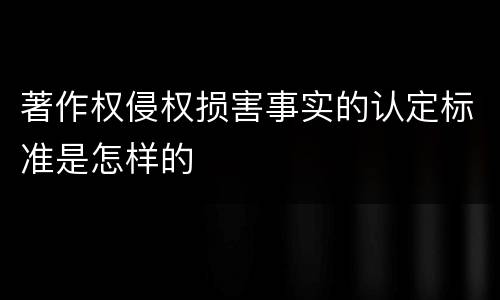 著作权侵权损害事实的认定标准是怎样的